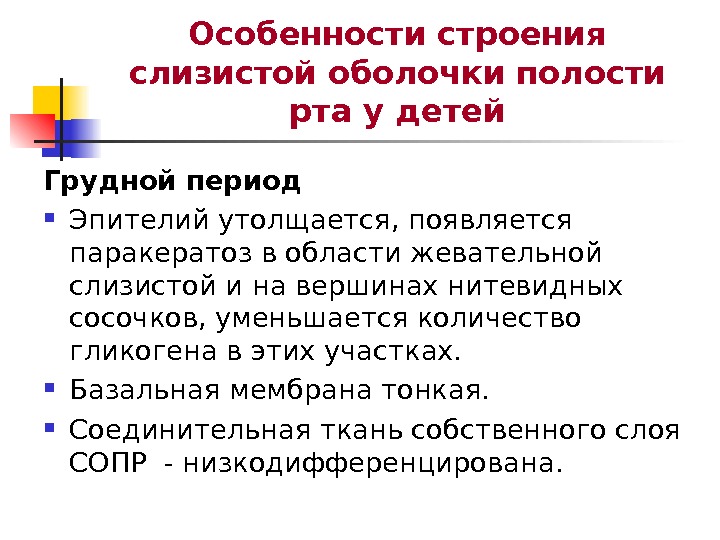 Особенности строения слизистой оболочки полости рта у детей

Грудной период

• Эпителий утолщается, появляется паракератоз в области жевательной слизистой и на вершинах нитевидных сосочков, уменьшается количество гликогена в этих участках.
• Базальная мембрана тонкая.
• Соединительная ткань собственного слоя СОПР - низкодифференцирована.